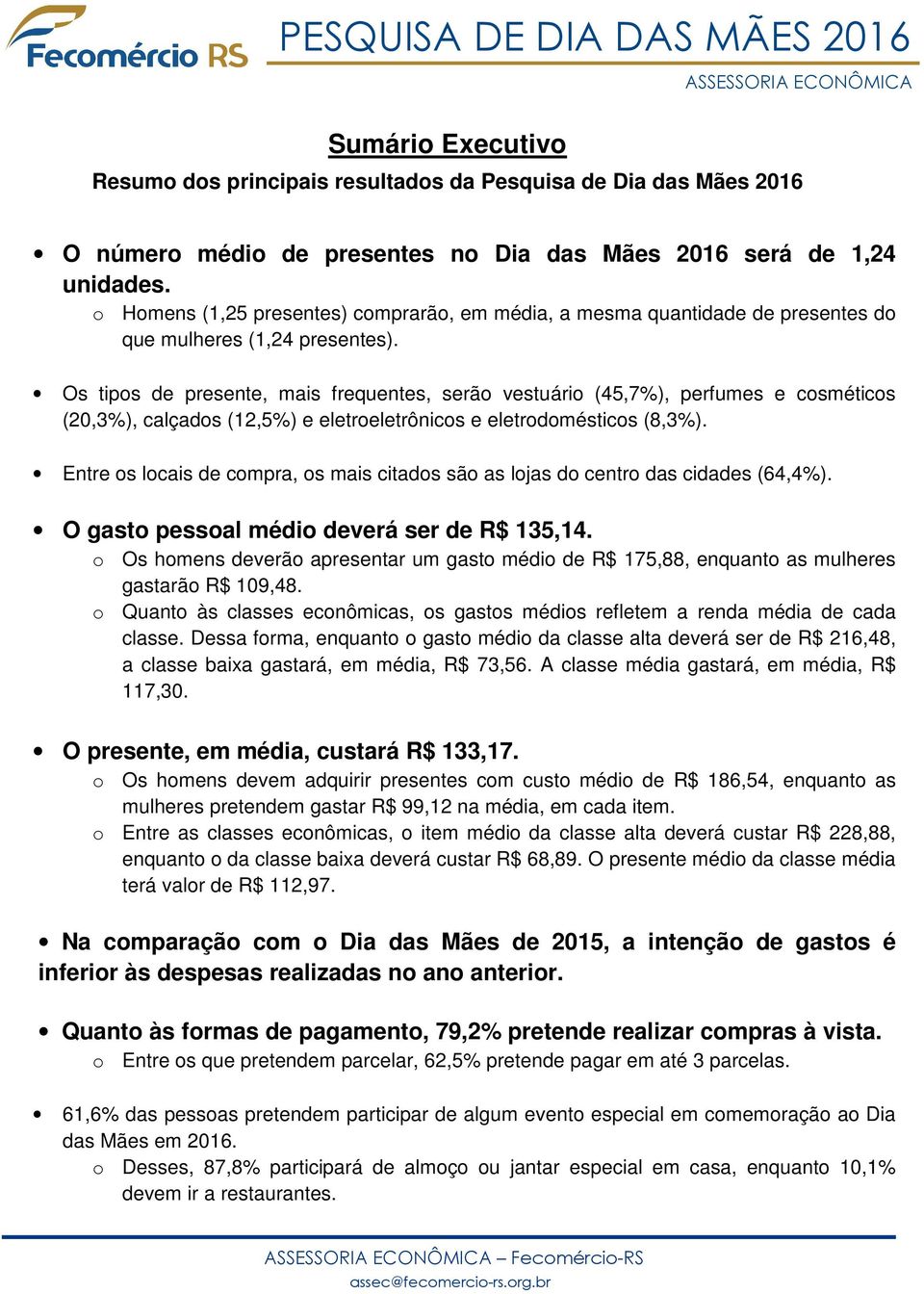 Fecomércio RS

PESQUISA DE DIA DAS MÃES 2016

ASSESSORIA ECONÔMICA

Sumário Executivo

Resumo dos principais resultados da Pesquisa de Dia das Mães 2016

• O número médio de presentes no Dia das Mães 2016 será de 1,24 unidades.
o Homens (1,25 presentes) comprarão, em média, a mesma quantidade de presentes do que mulheres (1,24 presentes).

• Os tipos de presente, mais frequentes, serão vestuário (45,7%), perfumes e cosméticos (20,3%), calçados (12,5%) e eletroeletrônicos e eletrodomésticos (8,3%).

• Entre os locais de compra, os mais citados são as lojas do centro das cidades (64,4%).

• O gasto pessoal médio deverá ser de R$ 135,14.
o Os homens deverão apresentar um gasto médio de R$ 175,88, enquanto as mulheres gastarão R$ 109,48.
o Quanto às classes econômicas, os gastos médios refletem a renda média de cada classe. Dessa forma, enquanto o gasto médio da classe alta deverá ser de R$ 216,48, a classe baixa gastará, em média, R$ 73,56. A classe média gastará, em média, R$ 117,30.

• O presente, em média, custará R$ 133,17.
o Os homens devem adquirir presentes com custo médio de R$ 186,54, enquanto as mulheres pretendem gastar R$ 99,12 na média, em cada item.
o Entre as classes econômicas, o item médio da classe alta deverá custar R$ 228,88, enquanto o da classe baixa deverá custar R$ 68,89. O presente médio da classe média terá valor de R$ 112,97.

• Na comparação com o Dia das Mães de 2015, a intenção de gastos é inferior às despesas realizadas no ano anterior.

• Quanto às formas de pagamento, 79,2% pretende realizar compras à vista.
o Entre os que pretendem parcelar, 62,5% pretende pagar em até 3 parcelas.

• 61,6% das pessoas pretendem participar de algum evento especial em comemoração ao Dia das Mães em 2016.
o Desses, 87,8% participará de almoço ou jantar especial em casa, enquanto 10,1% devem ir a restaurantes.

ASSESSORIA ECONÔMICA – Fecomércio-RS
assec@fecomercio-rs.org.br